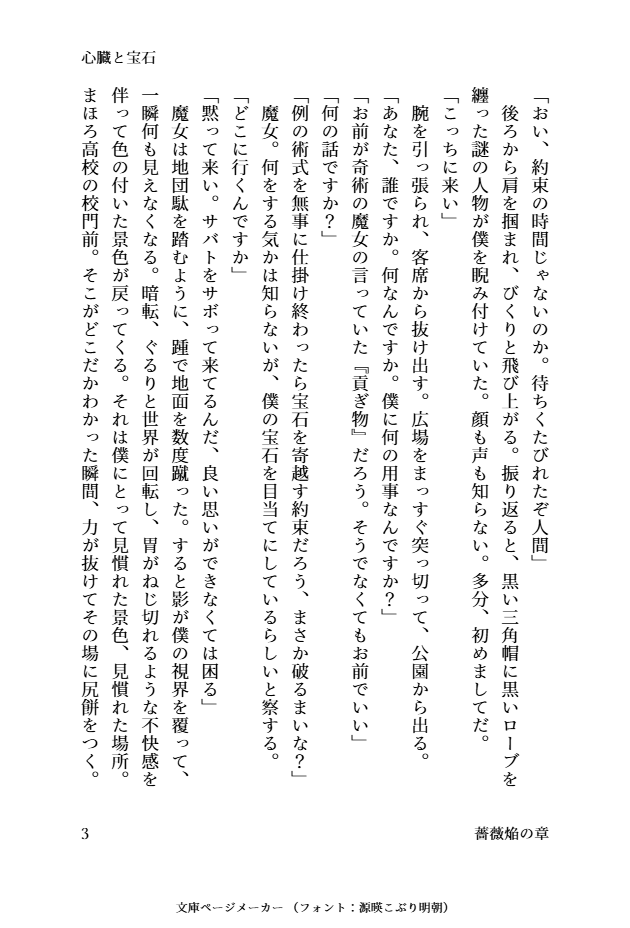 心臓と宝石

「おい、約束の時間じゃないのか。待ちくたびれたぞ人間」

後ろから肩を掴まれ、びくりと飛び上がる。振り返ると、黒い三角帽に黒いローブを纏った謎の人物が僕を睨み付けていた。顔も声も知らない。多分、初めましてだ。

「こっちに来い」

腕を引っ張られ、客席から抜け出す。広場をまっすぐ突っ切って、公園から出る。

「あなた、誰ですか。何なんですか。僕に何の用事なんですか？」

「お前が奇術の魔女の言っていた『貢ぎ物』だろう。そうでなくてもお前でいい」

「何の話ですか？」

「例の術式を無事に仕掛け終わったら宝石を寄越す約束だろう、まさか破るまいな？」

魔女。何をする気かは知らないが、僕の宝石を目当てにしているらしいと察する。

「どこに行くんですか」

「黙って来い。サバトをサボって来てるんだ、良い思いができなくては困る」

魔女は地団駄を踏むように、踵で地面を数度蹴った。すると影が僕の視界を覆って、一瞬何も見えなくなる。暗転、ぐるりと世界が回転し、胃がねじ切れるような不快感を伴って色の付いた景色が戻ってくる。それは僕にとって見慣れた景色、見慣れた場所。まほろ高校の校門前。そこがどこだかわかった瞬間、力が抜けてその場に尻餅をつく。

3

薔薇焔の章

文庫ページメーカー（フォント：源暎こぶり明朝）